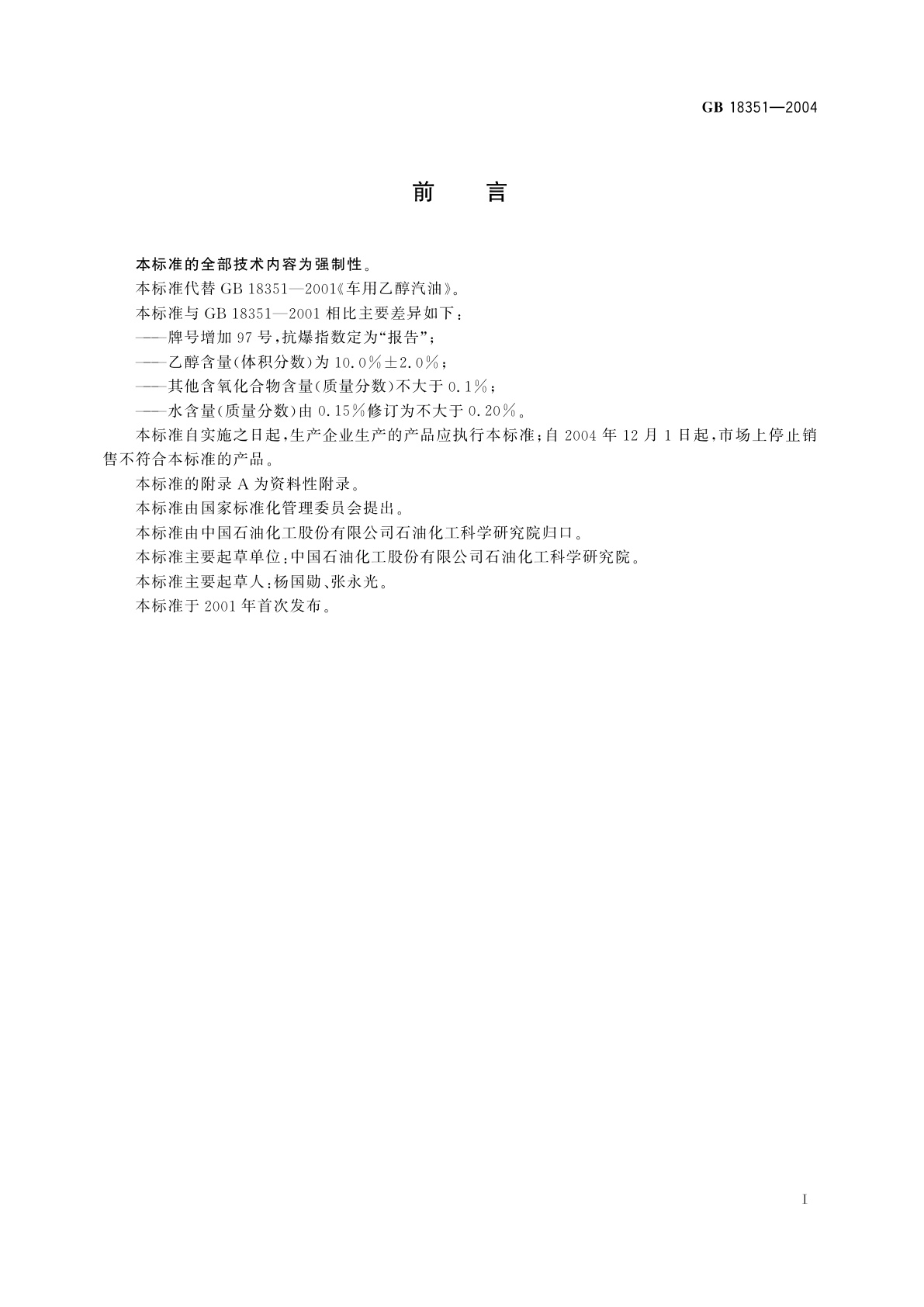 GB 18351—2004

前　言

本标准的全部技术内容为强制性。

本标准代替 GB 18351—2001《车用乙醇汽油》。

本标准与 GB 18351—2001 相比主要差异如下：

——牌号增加 97 号，抗爆指数定为“报告”；

——乙醇含量(体积分数)为 10.0%±2.0%；

——其他含氧化合物含量(质量分数)不大于 0.1%；

——水含量(质量分数)由 0.15%修订为不大于 0.20%。

本标准自实施之日起，生产企业生产的产品应执行本标准；自 2004 年 12 月 1 日起，市场上停止销售不符合本标准的产品。

本标准的附录 A 为资料性附录。

本标准由国家标准化管理委员会提出。

本标准由中国石油化工股份有限公司石油化工科学研究院归口。

本标准主要起草单位：中国石油化工股份有限公司石油化工科学研究院。

本标准主要起草人：杨国勋、张永光。

本标准于 2001 年首次发布。

I